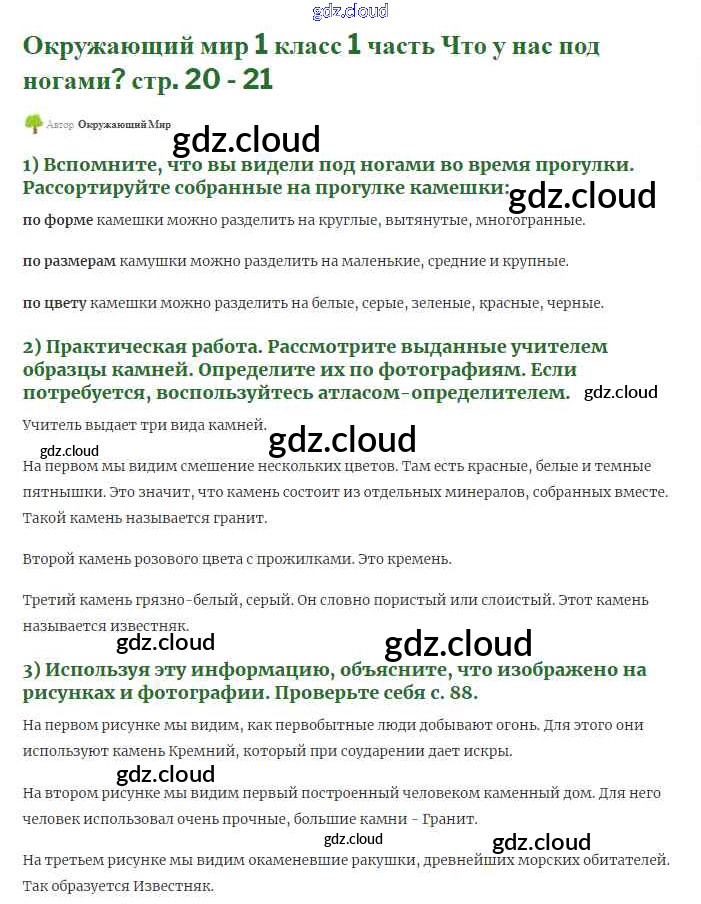 gdz.cloud

Окружающий мир 1 класс 1 часть Что у нас под ногами? стр. 20 - 21

Автор Окружающий Мир

gdz.cloud

1) Вспомните, что вы видели под ногами во время прогулки. Рассортируйте собранные на прогулке камешки: gdz.cloud

по форме камешки можно разделить на круглые, вытянутые, многогранные.

по размерам камушки можно разделить на маленькие, средние и крупные.

по цвету камешки можно разделить на белые, серые, зеленые, красные, черные.

2) Практическая работа. Рассмотрите выданные учителем образцы камней. Определите их по фотографиям. Если потребуется, воспользуйтесь атласом-определителем. gdz.cloud

Учитель выдает три вида камней.

gdz.cloud

gdz.cloud

На первом мы видим смешение нескольких цветов. Там есть красные, белые и темные пятнышки. Это значит, что камень состоит из отдельных минералов, собранных вместе. Такой камень называется гранит.

Второй камень розового цвета с прожилками. Это кремень.

Третий камень грязно-белый, серый. Он словно пористый или слоистый. Этот камень называется известняк.

gdz.cloud

gdz.cloud

3) Используя эту информацию, объясните, что изображено на рисунках и фотографии. Проверьте себя с. 88.

На первом рисунке мы видим, как первобытные люди добывают огонь. Для этого они используют камень Кремний, который при соударении дает искры.

gdz.cloud

На втором рисунке мы видим первый построенный человеком каменный дом. Для него человек использовал очень прочные, большие камни - Гранит.

gdz.cloud

gdz.cloud

На третьем рисунке мы видим окаменевшие ракушки, древнейших морских обитателей. Так образуется Известняк.